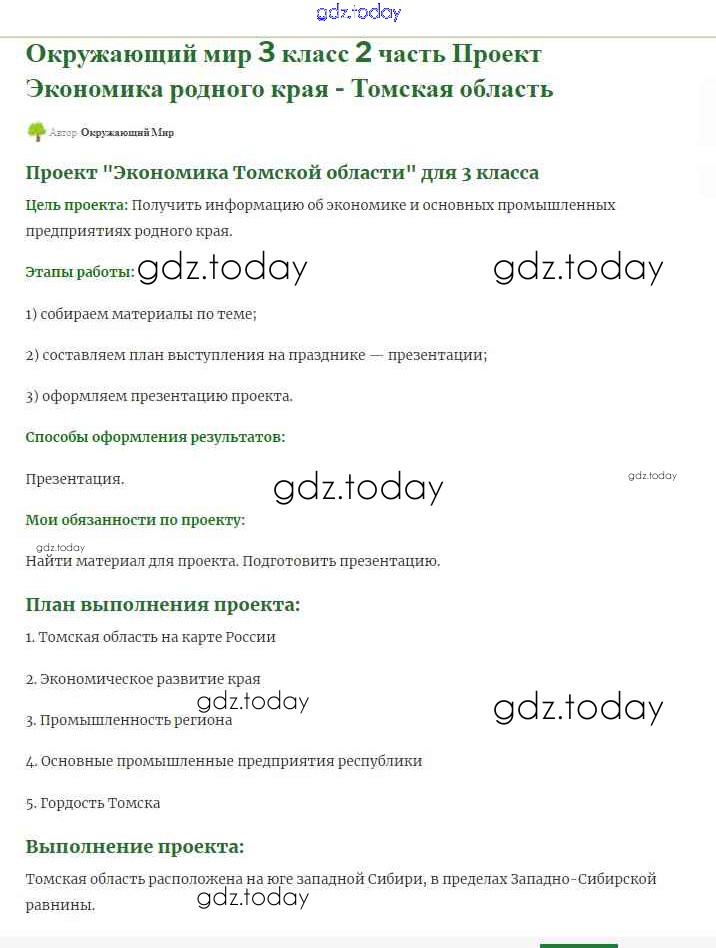 gdz.today

Окружающий мир 3 класс 2 часть Проект Экономика родного края - Томская область

Автор Окружающий Мир

Проект "Экономика Томской области" для 3 класса

Цель проекта: Получить информацию об экономике и основных промышленных предприятиях родного края.

Этапы работы: gdz.today gdz.today

1) собираем материалы по теме;

2) составляем план выступления на празднике — презентации;

3) оформляем презентацию проекта.

Способы оформления результатов:

Презентация. gdz.today gdz.today

Мои обязанности по проекту:

gdz.today
Найти материал для проекта. Подготовить презентацию.

План выполнения проекта:

1. Томская область на карте России

2. Экономическое развитие края

gdz.today gdz.today
3. Промышленность региона

4. Основные промышленные предприятия республики

5. Гордость Томска

Выполнение проекта:

Томская область расположена на юге западной Сибири, в пределах Западно-Сибирской равнины.

gdz.today